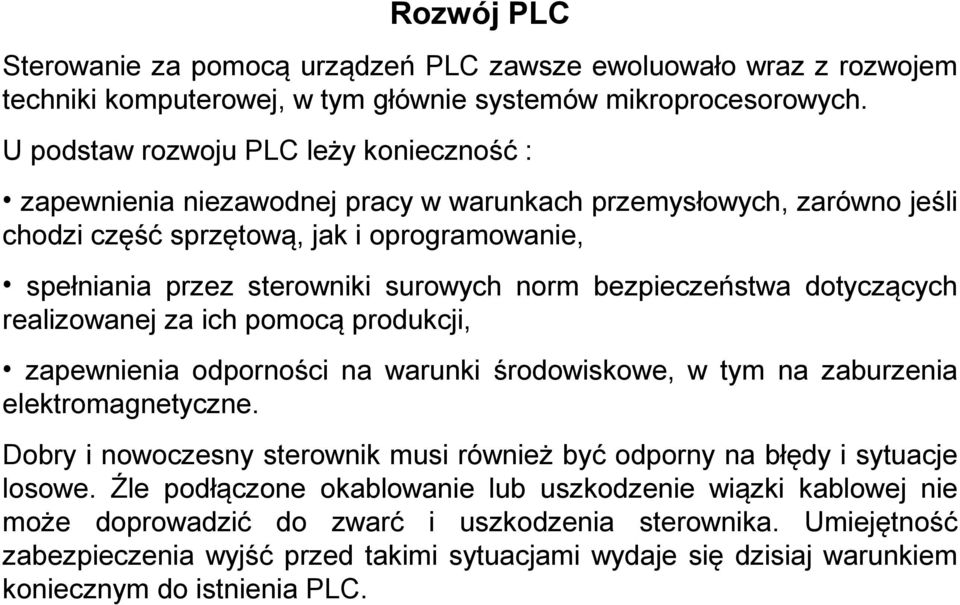 Rozwój PLC

Sterowanie za pomocą urządzeń PLC zawsze ewoluowało wraz z rozwojem techniki komputerowej, w tym głównie systemów mikroprocesorowych.

U podstaw rozwoju PLC leży konieczność :

• zapewnienia niezawodnej pracy w warunkach przemysłowych, zarówno jeśli chodzi część sprzętową, jak i oprogramowanie,

• spełniania przez sterowniki surowych norm bezpieczeństwa dotyczących realizowanej za ich pomocą produkcji,

• zapewnienia odporności na warunki środowiskowe, w tym na zaburzenia elektromagnetyczne.

Dobry i nowoczesny sterownik musi również być odporny na błędy i sytuacje losowe. Źle podłączone okablowanie lub uszkodzenie wiązki kablowej nie może doprowadzić do zwarć i uszkodzenia sterownika. Umiejętność zabezpieczenia wyjść przed takimi sytuacjami wydaje się dzisiaj warunkiem koniecznym do istnienia PLC.